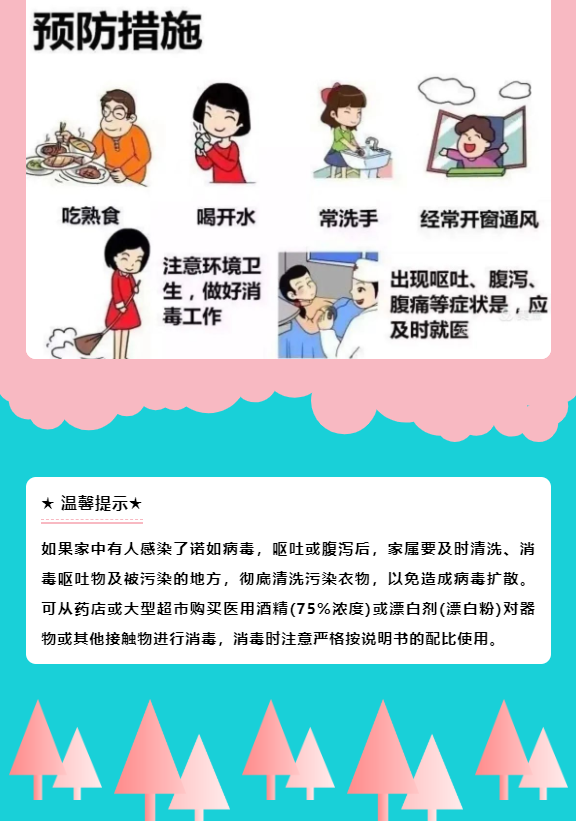 预防措施

吃熟食

喝开水

常洗手

经常开窗通风

注意环境卫生，做好消毒工作

出现呕吐、腹泻、腹痛等症状是，应及时就医

★ 温馨提示★

如果家中有人感染了诺如病毒，呕吐或腹泻后，家属要及时清洗、消毒呕吐物及被污染的地方，彻底清洗污染衣物，以免造成病毒扩散。可从药店或大型超市购买医用酒精(75%浓度)或漂白剂(漂白粉)对器物或其他接触物进行消毒，消毒时注意严格按说明书的配比使用。